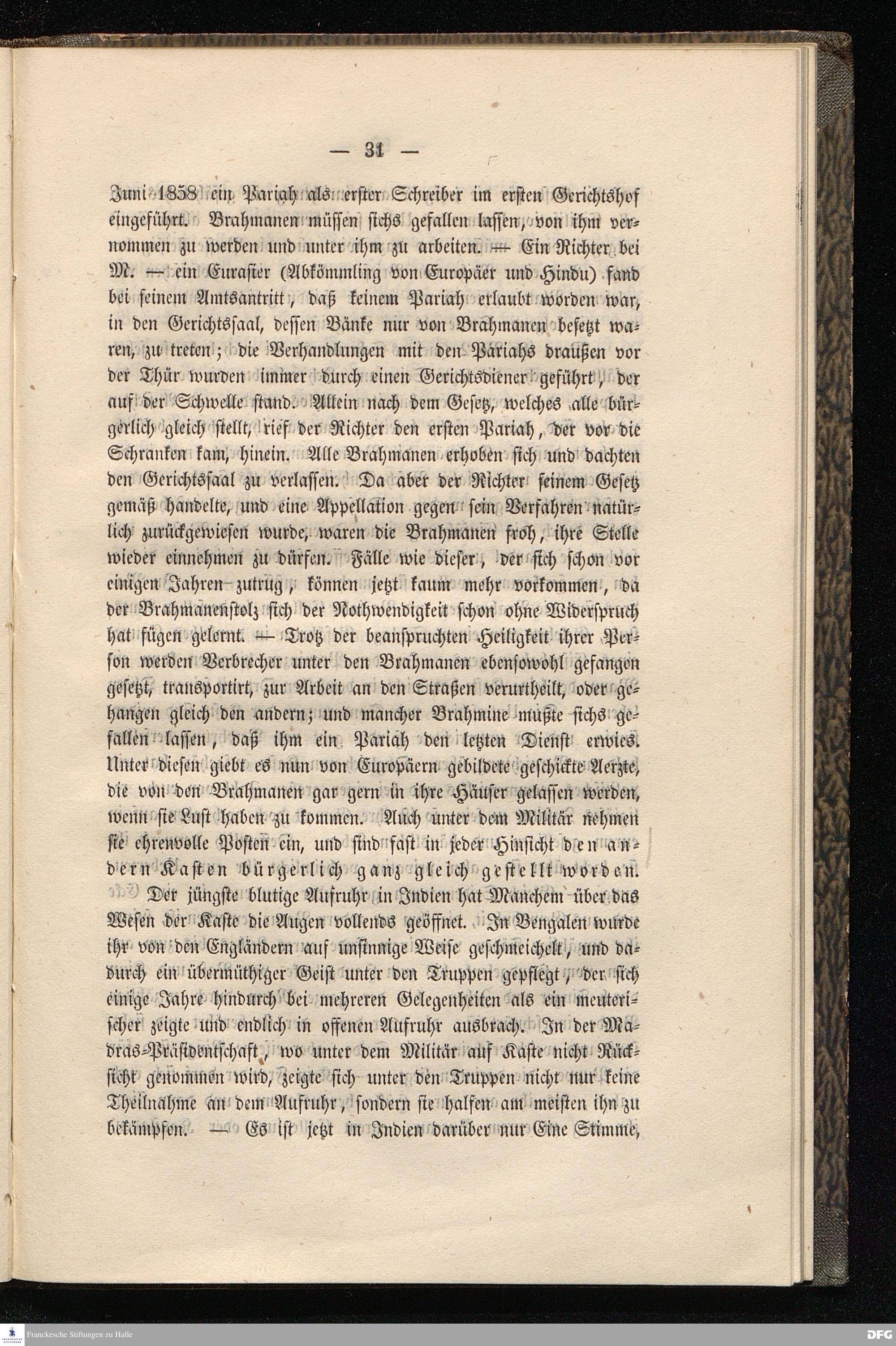 — 31 —

Juni 1858 ein Pariah als erster Schreiber im ersten Gerichtshof eingeführt. Brahmanen müssen sichs gefallen lassen, von ihm vernommen zu werden und unter ihm zu arbeiten. — Ein Richter bei M. — ein Eurasier (Abkömmling von Europäer und Hindu) fand bei seinem Amtsantritt, daß keinem Pariah erlaubt worden war, in den Gerichtssaal, dessen Bänke nur von Brahmanen besetzt waren, zu treten; die Verhandlungen mit den Pariahs draußen vor der Thür wurden immer durch einen Gerichtsdiener geführt, der auf der Schwelle stand. Allein nach dem Gesetz, welches alle bürgerlich gleich stellt, rief der Richter den ersten Pariah, der vor die Schranken kam, hinein. Alle Brahmanen erhoben sich und dachten den Gerichtssaal zu verlassen. Da aber der Richter seinem Gesetz gemäß handelte, und eine Appellation gegen sein Verfahren natürlich zurückgewiesen wurde, waren die Brahmanen froh, ihre Stelle wieder einnehmen zu dürfen. Fälle wie dieser, der sich schon vor einigen Jahren zutrug, können jetzt kaum mehr vorkommen, da der Brahmanenstolz sich der Nothwendigkeit schon ohne Widerspruch hat fügen gelernt. — Trotz der beanspruchten Heiligkeit ihrer Person werden Verbrecher unter den Brahmanen ebensowohl gefangen gesetzt, transportirt, zur Arbeit an den Straßen verurtheilt, oder gehangen gleich den andern; und mancher Brahmine mußte sichs gefallen lassen, daß ihm ein Pariah den letzten Dienst erwies. Unter diesen giebt es nun von Europäern gebildete geschickte Aerzte, die von den Brahmanen gar gern in ihre Häuser gelassen werden, wenn sie Lust haben zu kommen. Auch unter dem Militär nehmen sie ehrenvolle Posten ein, und sind fast in jeder Hinsicht den andern Kasten bürgerlich ganz gleich gestellt worden.

Der jüngste blutige Aufruhr in Indien hat Manchem über das Wesen der Kaste die Augen vollends geöffnet. In Bengalen wurde ihr von den Engländern auf unsinnige Weise geschmeichelt, und dadurch ein übermüthiger Geist unter den Truppen gepflegt, der sich einige Jahre hindurch bei mehreren Gelegenheiten als ein meuterischer zeigte und endlich in offenen Aufruhr ausbrach. In der Madras-Präsidentschaft, wo unter dem Militär auf Kaste nicht Rücksicht genommen wird, zeigte sich unter den Truppen nicht nur keine Theilnahme an dem Aufruhr, sondern sie halfen am meisten ihn zu bekämpfen. — Es ist jetzt in Indien darüber nur Eine Stimme,

Franckesche Stiftungen zu Halle

DFG